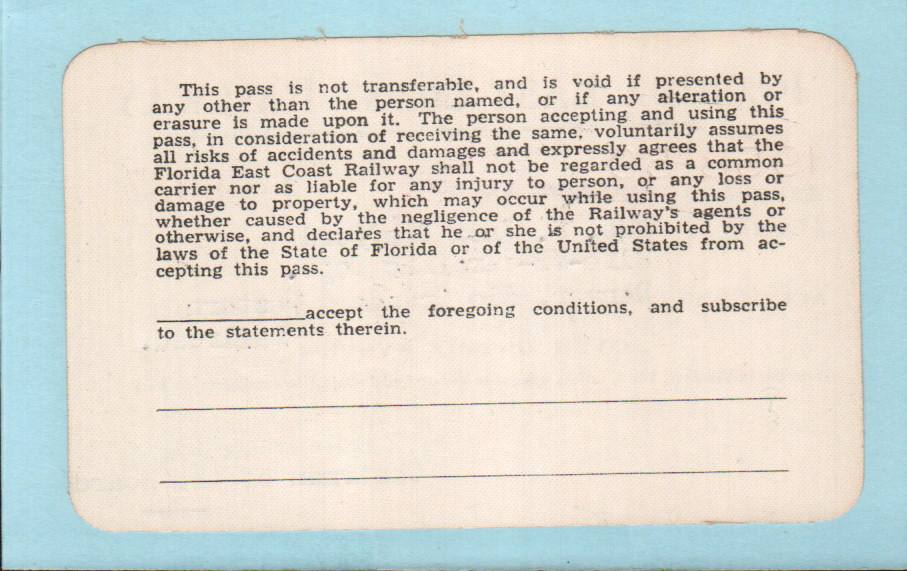 This pass is not transferable, and is void if presented by any other than the person named, or if any alteration or erasure is made upon it. The person accepting and using this pass, in consideration of receiving the same, voluntarily assumes all risks of accidents and damages and expressly agrees that the Florida East Coast Railway shall not be regarded as a common carrier nor as liable for any injury to person, or any loss or damage to property, which may occur while using this pass, whether caused by the negligence of the Railway's agents or otherwise, and declares that he or she is not prohibited by the laws of the State of Florida or of the United States from accepting this pass.

____accept the foregoing conditions, and subscribe to the statements therein.

____

____